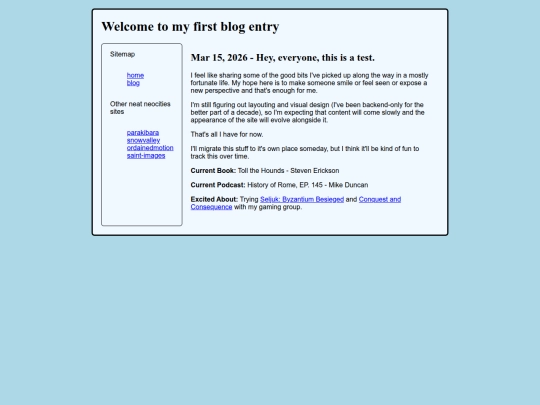 Welcome to my first blog entry

Sitemap

home
blog

Other neat neocities sites

parakibara
snowvalley
ordainedmotion
saint-images

Mar 15, 2026 - Hey, everyone, this is a test.

I feel like sharing some of the good bits I've picked up along the way in a mostly fortunate life. My hope here is to make someone smile or feel seen or expose a new perspective and that's enough for me.

I'm still figuring out layouting and visual design (I've been backend-only for the better part of a decade), so I'm expecting that content will come slowly and the appearance of the site will evolve alongside it.

That's all I have for now.

I'll migrate this stuff to it's own place someday, but I think it'll be kind of fun to track this over time.

**Current Book:** Toll the Hounds - Steven Erickson

**Current Podcast:** History of Rome, EP. 145 - Mike Duncan

**Excited About:** Trying Seljuk: Byzantium Besieged and Conquest and Consequence with my gaming group.